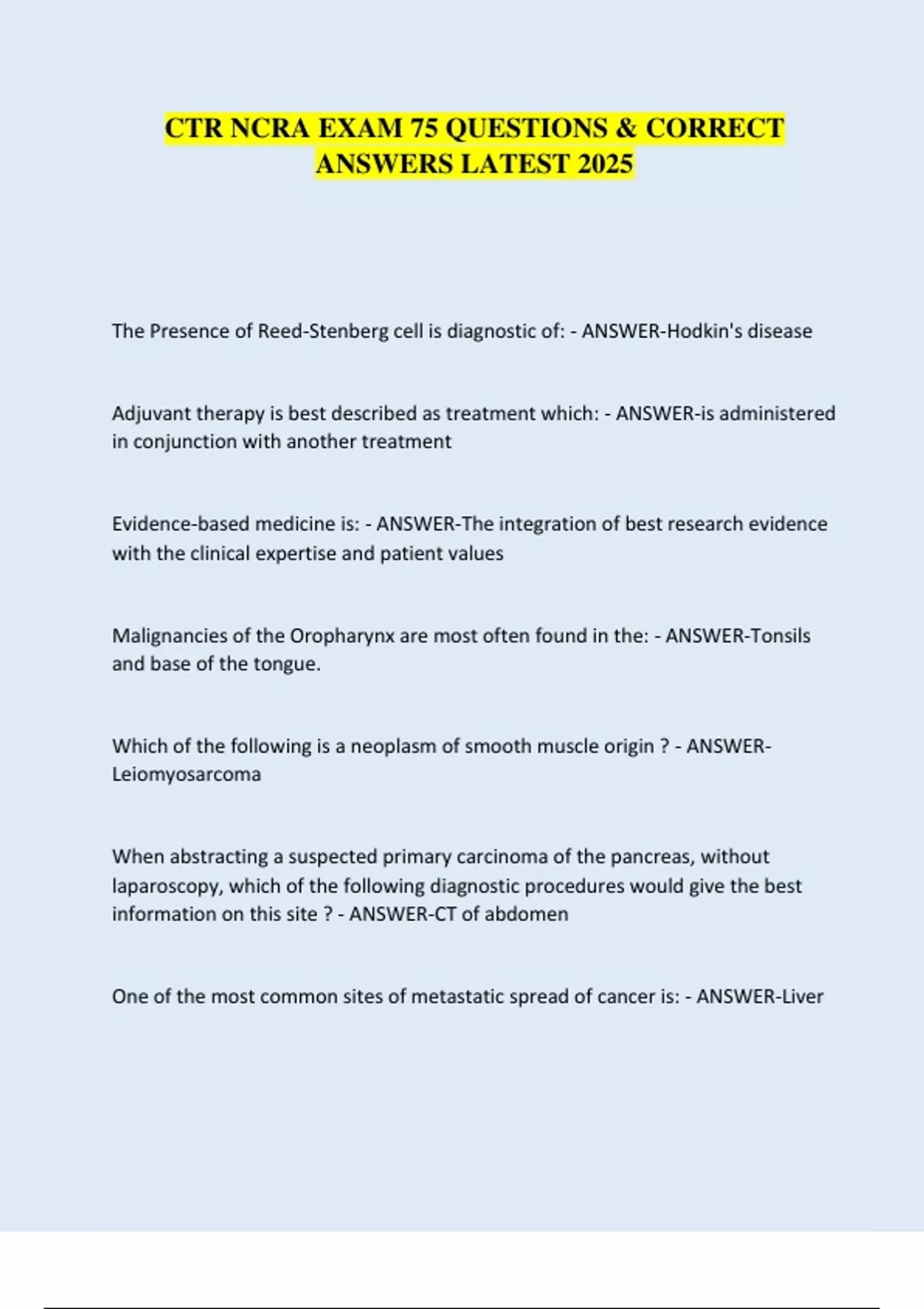 CTR NCRA EXAM 75 QUESTIONS & CORRECT ANSWERS LATEST 2025

The Presence of Reed-Stenberg cell is diagnostic of: - ANSWER-Hodkin's disease

Adjuvant therapy is best described as treatment which: - ANSWER-is administered in conjunction with another treatment

Evidence-based medicine is: - ANSWER-The integration of best research evidence with the clinical expertise and patient values

Malignancies of the Oropharynx are most often found in the: - ANSWER-Tonsils and base of the tongue.

Which of the following is a neoplasm of smooth muscle origin ? - ANSWER-Leiomyosarcoma

When abstracting a suspected primary carcinoma of the pancreas, without laparoscopy, which of the following diagnostic procedures would give the best information on this site ? - ANSWER-CT of abdomen

One of the most common sites of metastatic spread of cancer is: - ANSWER-Liver